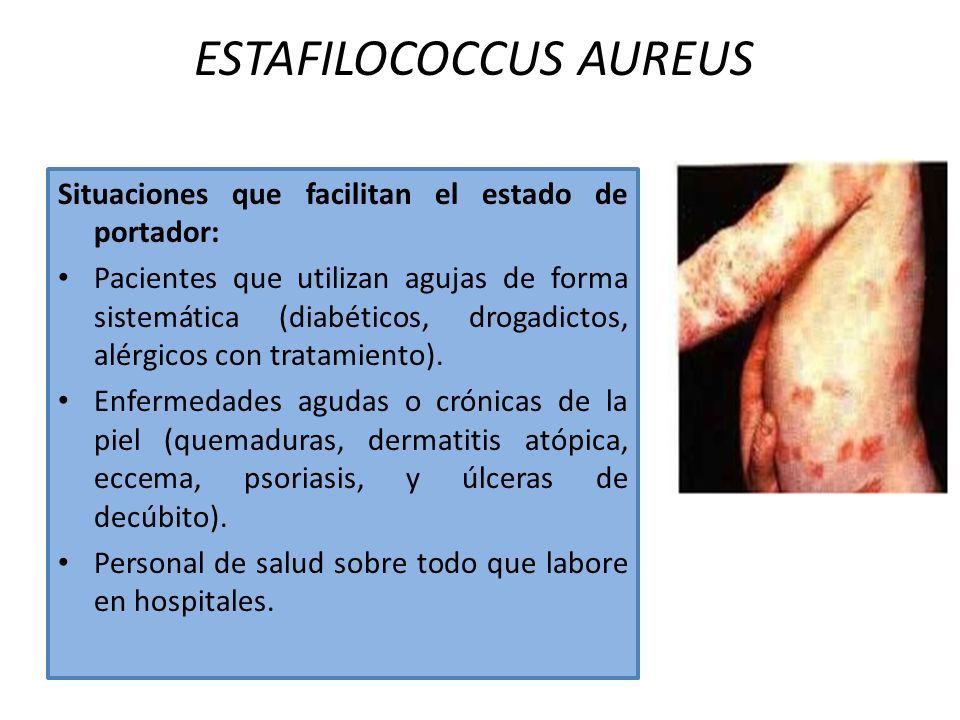 ESTAFILOCOCCUS AUREUS

Situaciones que facilitan el estado de portador:

• Pacientes que utilizan agujas de forma sistemática (diabéticos, drogadictos, alérgicos con tratamiento).
• Enfermedades agudas o crónicas de la piel (quemaduras, dermatitis atópica, eccema, psoriasis, y úlceras de decúbito).
• Personal de salud sobre todo que labore en hospitales.